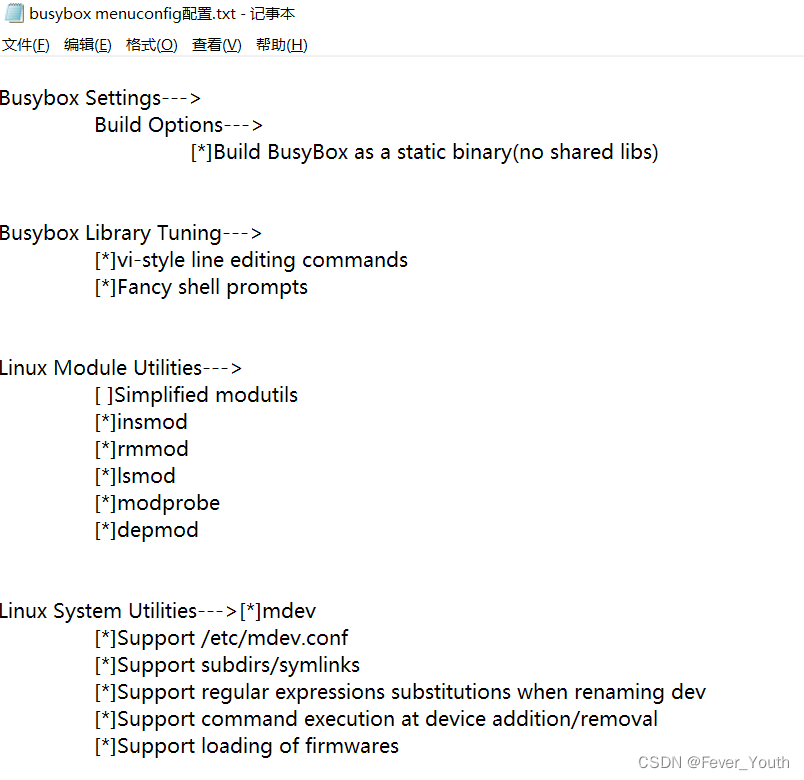 busybox menuconfig配置.txt - 记事本
文件(F) 编辑(E) 格式(O) 查看(V) 帮助(H)

Busybox Settings--->
Build Options--->
[*]Build BusyBox as a static binary(no shared libs)

Busybox Library Tuning--->
[*]vi-style line editing commands
[*]Fancy shell prompts

Linux Module Utilities--->
[ ]Simplified modutils
[*]insmod
[*]rmmod
[*]lsmod
[*]modprobe
[*]depmod

Linux System Utilities--->[*]mdev
[*]Support /etc/mdev.conf
[*]Support subdirs/symlinks
[*]Support regular expressions substitutions when renaming dev
[*]Support command execution at device addition/removal
[*]Support loading of firmwares

CSDN @Fever_Youth